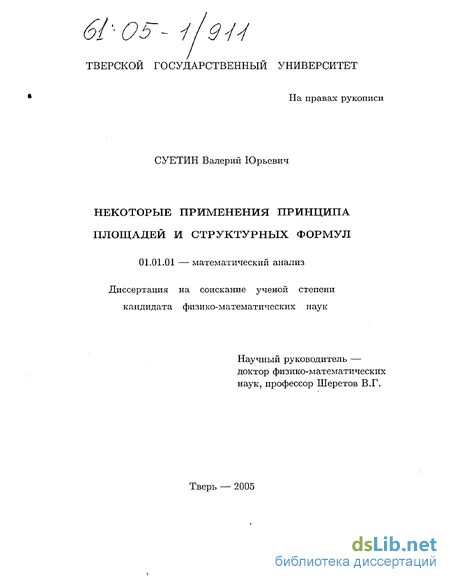 61:05-1/911

ТВЕРСКОЙ ГОСУДАРСТВЕННЫЙ УНИВЕРСИТЕТ

На правах рукописи

СУЕТИН Валерий Юрьевич

НЕКОТОРЫЕ ПРИМЕНЕНИЯ ПРИНЦИПА ПЛОЩАДЕЙ И СТРУКТУРНЫХ ФОРМУЛ

01.01.01 — математический анализ

Диссертация на соискание ученой степени кандидата физико-математических наук

Научный руководитель — доктор физико-математических наук, профессор Шеретов В.Г.

Тверь — 2005

dsLib.net
библиотека диссертаций